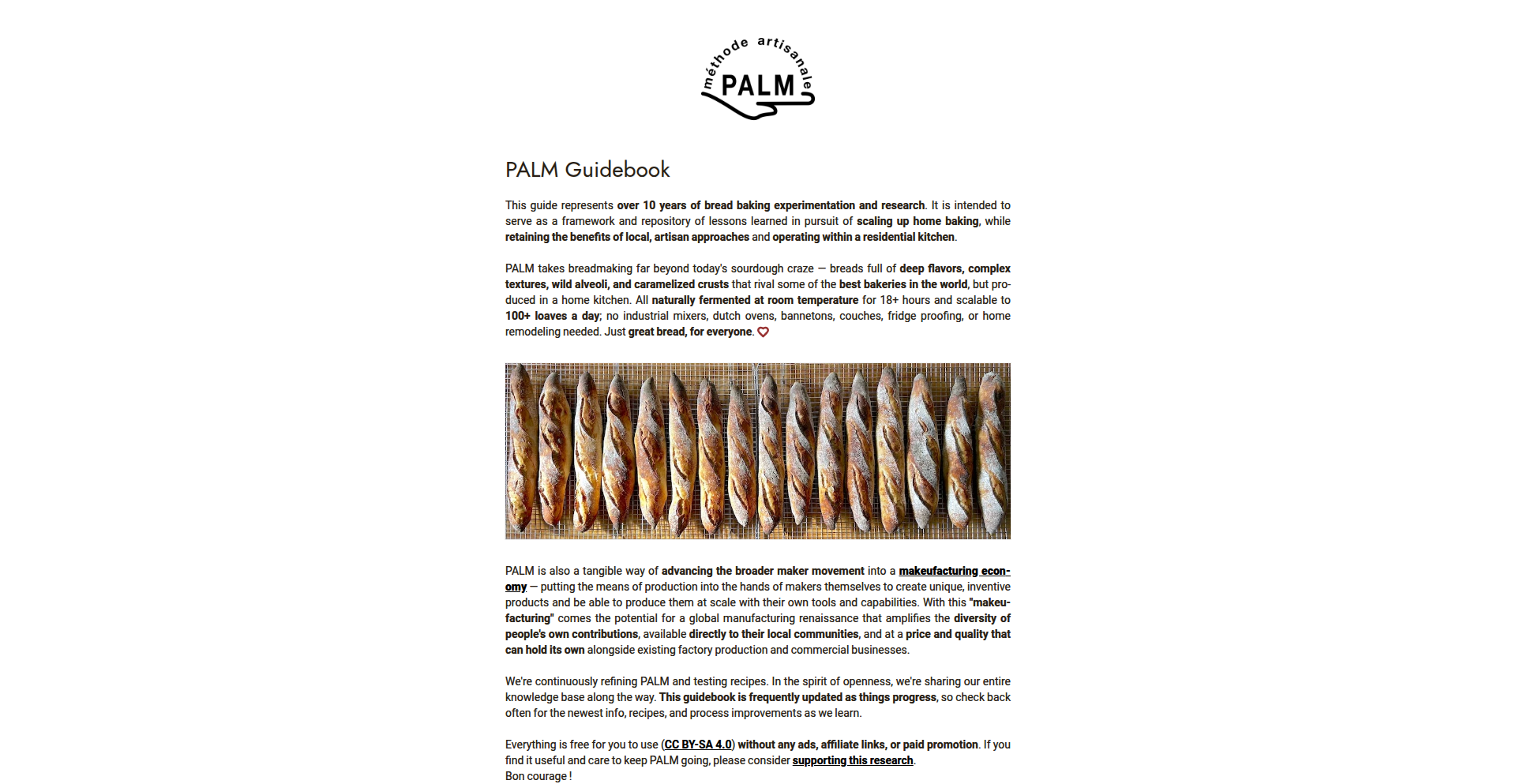 méthode artisanale
PALM

PALM Guidebook

This guide represents over 10 years of bread baking experimentation and research. It is intended to serve as a framework and repository of lessons learned in pursuit of scaling up home baking, while retaining the benefits of local, artisan approaches and operating within a residential kitchen.

PALM takes breadmaking far beyond today's sourdough craze — breads full of deep flavors, complex textures, wild alveoli, and caramelized crusts that rival some of the best bakeries in the world, but produced in a home kitchen. All naturally fermented at room temperature for 18+ hours and scalable to 100+ loaves a day; no industrial mixers, dutch ovens, bannetons, couches, fridge proofing, or home remodeling needed. Just great bread, for everyone.

PALM is also a tangible way of advancing the broader maker movement into a makeufacturing economy — putting the means of production into the hands of makers themselves to create unique, inventive products and be able to produce them at scale with their own tools and capabilities. With this "makeufacturing" comes the potential for a global manufacturing renaissance that amplifies the diversity of people's own contributions, available directly to their local communities, and at a price and quality that can hold its own alongside existing factory production and commercial businesses.

We're continuously refining PALM and testing recipes. In the spirit of openness, we're sharing our entire knowledge base along the way. This guidebook is frequently updated as things progress, so check back often for the newest info, recipes, and process improvements as we learn.

Everything is free for you to use (CC BY-SA 4.0) without any ads, affiliate links, or paid promotion. If you find it useful and care to keep PALM going, please consider supporting this research.
Bon courage !